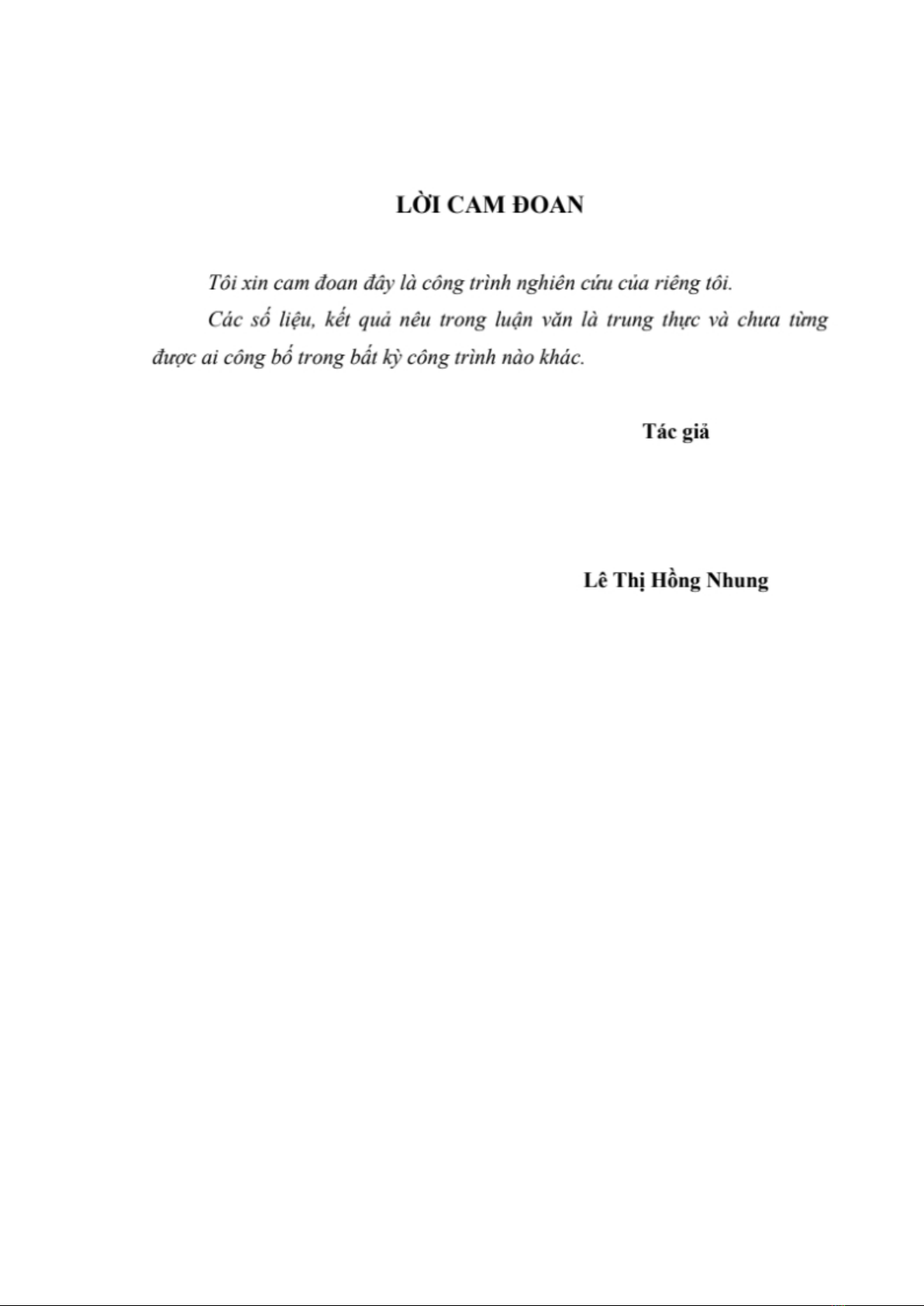 LỜI CAM ĐOAN

Tôi xin cam đoan đây là công trình nghiên cứu của riêng tôi.

Các số liệu, kết quả nêu trong luận văn là trung thực và chưa từng được ai công bố trong bất kỳ công trình nào khác.

Tác giả

Lê Thị Hồng Nhung